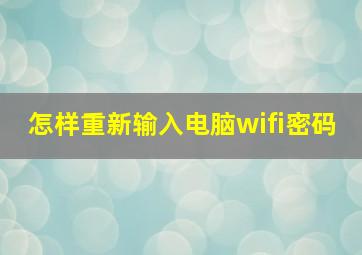 怎样重新输入电脑wifi密码